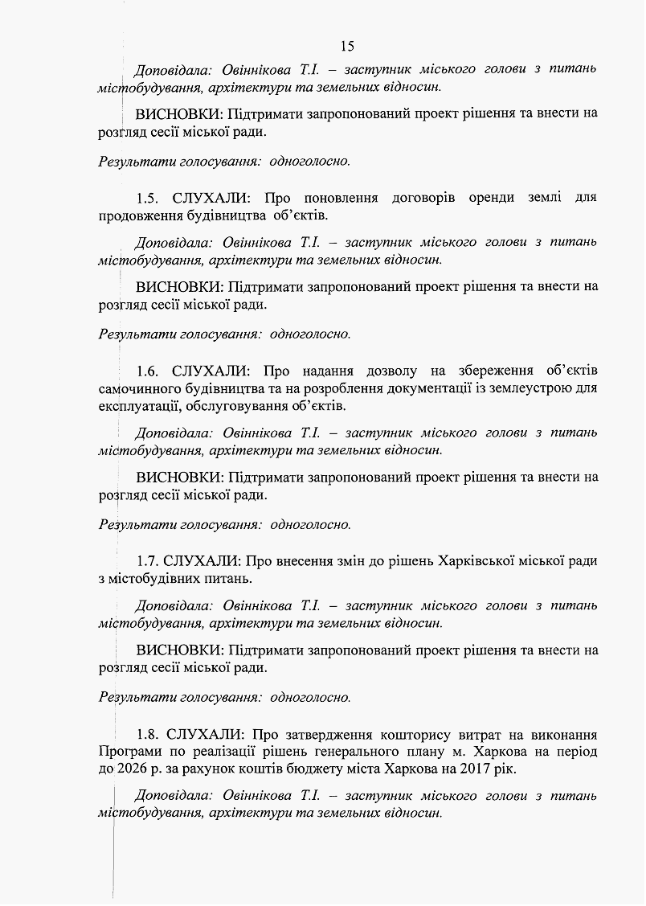 15

Доповідала: Овіннікова Т.І. – заступник міського голови з питань містобудування, архітектури та земельних відносин.

ВИСНОВКИ: Підтримати запропонований проект рішення та внести на розгляд сесії міської ради.

Результати голосування: одноголосно.

1.5. СЛУХАЛИ: Про поновлення договорів оренди землі для продовження будівництва об'єктів.

Доповідала: Овіннікова Т.І. – заступник міського голови з питань містобудування, архітектури та земельних відносин.

ВИСНОВКИ: Підтримати запропонований проект рішення та внести на розгляд сесії міської ради.

Результати голосування: одноголосно.

1.6. СЛУХАЛИ: Про надання дозволу на збереження об'єктів самочинного будівництва та на розроблення документації із землеустрою для експлуатації, обслуговування об'єктів.

Доповідала: Овіннікова Т.І. – заступник міського голови з питань містобудування, архітектури та земельних відносин.

ВИСНОВКИ: Підтримати запропонований проект рішення та внести на розгляд сесії міської ради.

Результати голосування: одноголосно.

1.7. СЛУХАЛИ: Про внесення змін до рішень Харківської міської ради з містобудівних питань.

Доповідала: Овіннікова Т.І. – заступник міського голови з питань містобудування, архітектури та земельних відносин.

ВИСНОВКИ: Підтримати запропонований проект рішення та внести на розгляд сесії міської ради.

Результати голосування: одноголосно.

1.8. СЛУХАЛИ: Про затвердження кошторису витрат на виконання Програми по реалізації рішень генерального плану м. Харкова на період до 2026 р. за рахунок коштів бюджету міста Харкова на 2017 рік.

Доповідала: Овіннікова Т.І. – заступник міського голови з питань містобудування, архітектури та земельних відносин.